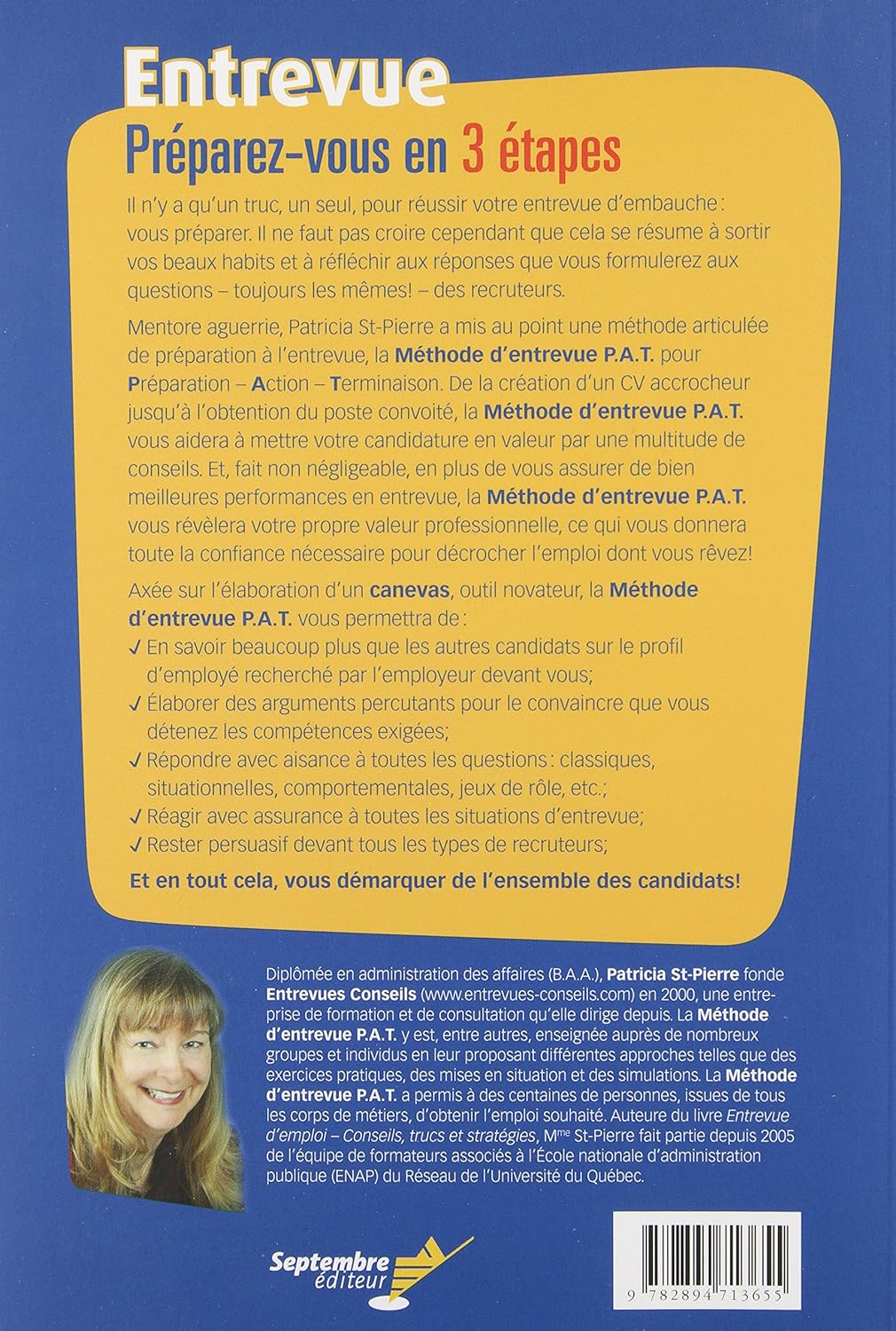 Entrevue
Préparez-vous en 3 étapes

Il n'y a qu'un truc, un seul, pour réussir votre entrevue d'embauche : vous préparer. Il ne faut pas croire cependant que cela se résume à sortir vos beaux habits et à réfléchir aux réponses que vous formulerez aux questions – toujours les mêmes! – des recruteurs.

Mentore aguerrie, Patricia St-Pierre a mis au point une méthode articulée de préparation à l'entrevue, la Méthode d'entrevue P.A.T. pour Préparation – Action – Terminaison. De la création d'un CV accrocheur jusqu'à l'obtention du poste convoité, la Méthode d'entrevue P.A.T. vous aidera à mettre votre candidature en valeur par une multitude de conseils. Et, fait non négligeable, en plus de vous assurer de bien meilleures performances en entrevue, la Méthode d'entrevue P.A.T. vous révèlera votre propre valeur professionnelle, ce qui vous donnera toute la confiance nécessaire pour décrocher l'emploi dont vous rêvez!

Axée sur l'élaboration d'un canevas, outil novateur, la Méthode d'entrevue P.A.T. vous permettra de :
✓ En savoir beaucoup plus que les autres candidats sur le profil d'employé recherché par l'employeur devant vous;
✓ Élaborer des arguments percutants pour le convaincre que vous détenez les compétences exigées;
✓ Répondre avec aisance à toutes les questions : classiques, situationnelles, comportementales, jeux de rôle, etc.;
✓ Réagir avec assurance à toutes les situations d'entrevue;
✓ Rester persuasif devant tous les types de recruteurs;

Et en tout cela, vous démarquer de l'ensemble des candidats!

Diplômée en administration des affaires (B.A.A.), Patricia St-Pierre fonde Entrevues Conseils (www.entrevues-conseils.com) en 2000, une entreprise de formation et de consultation qu'elle dirige depuis. La Méthode d'entrevue P.A.T. y est, entre autres, enseignée auprès de nombreux groupes et individus en leur proposant différentes approches telles que des exercices pratiques, des mises en situation et des simulations. La Méthode d'entrevue P.A.T. a permis à des centaines de personnes, issues de tous les corps de métiers, d'obtenir l'emploi souhaité. Auteure du livre Entrevue d'emploi – Conseils, trucs et stratégies, M$^{me}$ St-Pierre fait partie depuis 2005 de l'équipe de formateurs associés à l'École nationale d'administration publique (ENAP) du Réseau de l'Université du Québec.

Septembre éditeur

9 782894 713655